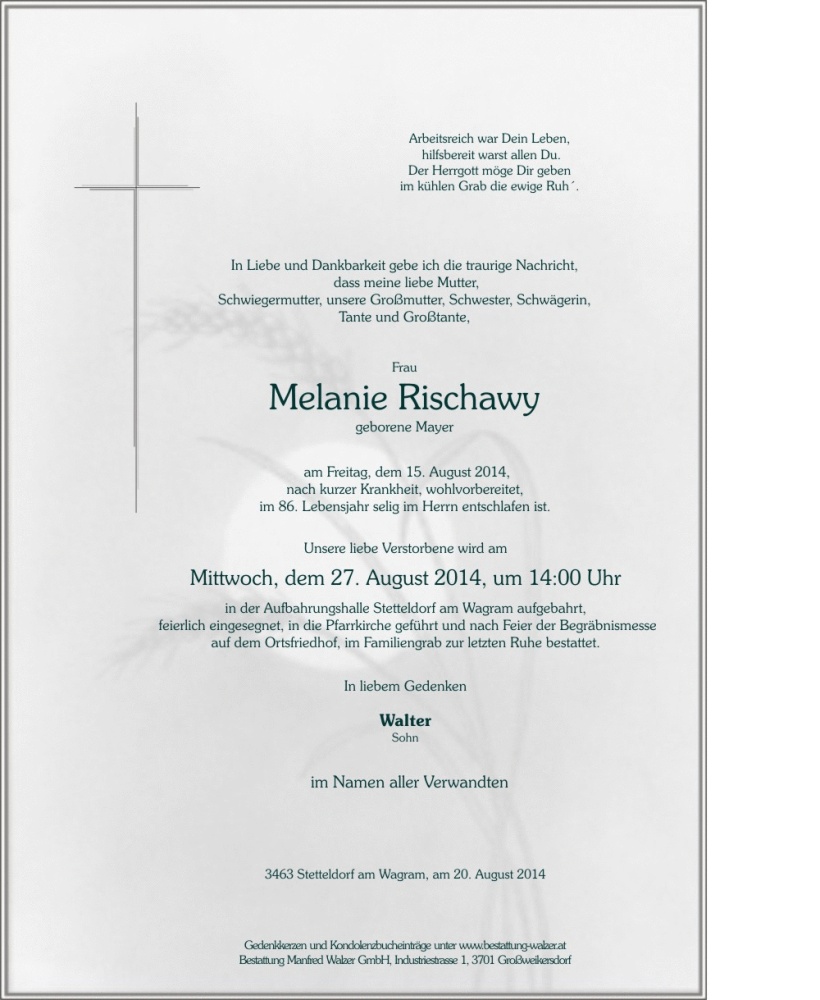 Arbeitsreich war Dein Leben,
hilfsbereit warst allen Du.
Der Herrgott möge Dir geben
im kühlen Grab die ewige Ruh´.

In Liebe und Dankbarkeit gebe ich die traurige Nachricht,
dass meine liebe Mutter,
Schwiegermutter, unsere Großmutter, Schwester, Schwägerin,
Tante und Großtante,

Frau

Melanie Rischawy

geborene Mayer

am Freitag, dem 15. August 2014,
nach kurzer Krankheit, wohlvorbereitet,
im 86. Lebensjahr selig im Herrn entschlafen ist.

Unsere liebe Verstorbene wird am

Mittwoch, dem 27. August 2014, um 14:00 Uhr

in der Aufbahrungshalle Stetteldorf am Wagram aufgebahrt,
feierlich eingesegnet, in die Pfarrkirche geführt und nach Feier der Begräbnismesse
auf dem Ortsfriedhof, im Familiengrab zur letzten Ruhe bestattet.

In liebem Gedenken

Walter
Sohn

im Namen aller Verwandten

3463 Stetteldorf am Wagram, am 20. August 2014

Gedenkkerzen und Kondolenzbucheinträge unter www.bestattung-walzer.at
Bestattung Manfred Walzer GmbH, Industriestrasse 1, 3701 Großweikersdorf